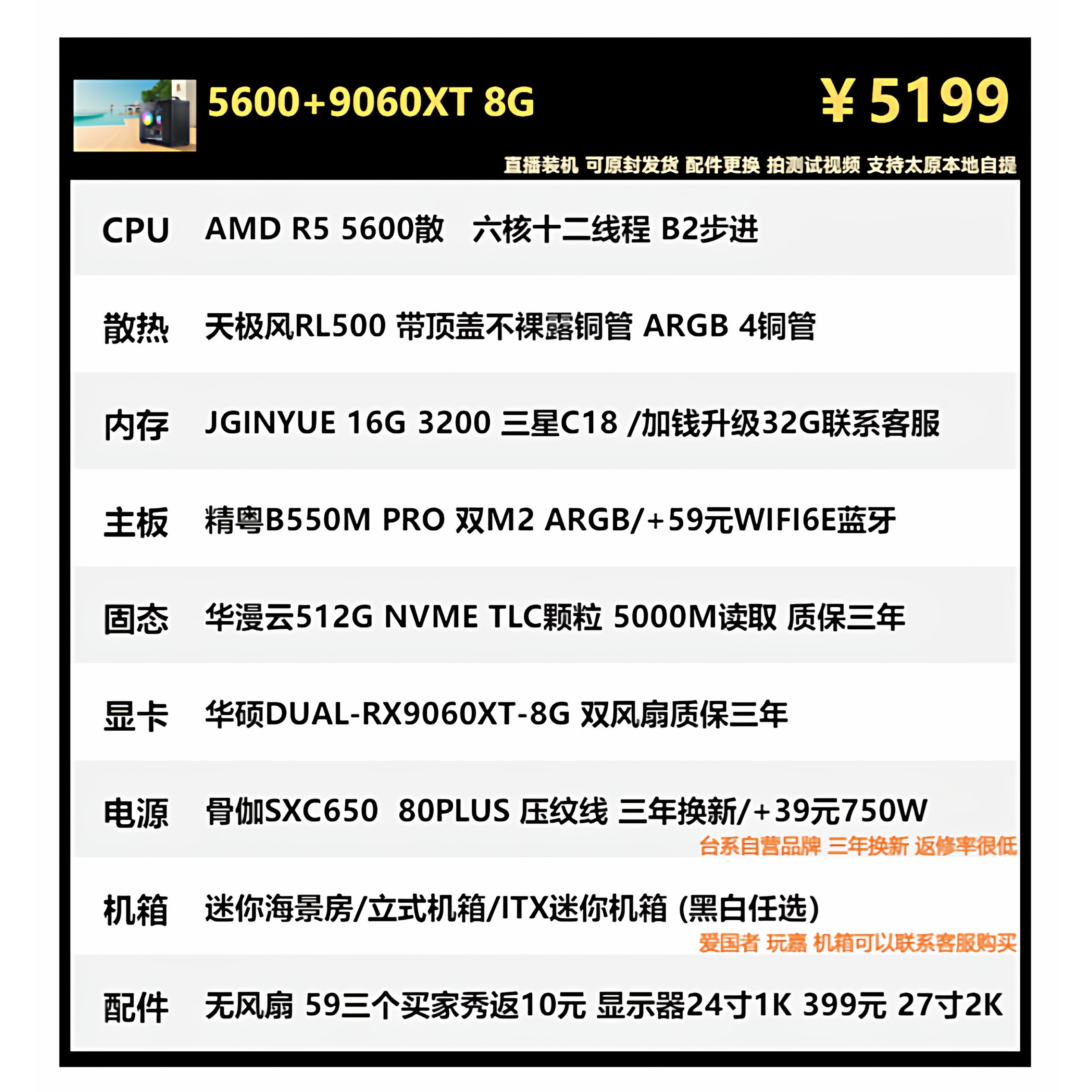 5600+9060XT 8G

¥5199

直播装机 可原封发货 配件更换 拍测试视频 支持太原本地自提

CPU AMD R5 5600散 六核十二线程 B2步进

散热 天极风RL500 带顶盖不裸露铜管 ARGB 4铜管

内存 JGINYUE 16G 3200 三星C18 /加钱升级32G联系客服

主板 精粤B550M PRO 双M2 ARGB/+59元WIFI6E蓝牙

固态 华漫云512G NVME TLC颗粒 5000M读取 质保三年

显卡 华硕DUAL-RX9060XT-8G 双风扇质保三年

电源 骨伽SXC650 80PLUS 压纹线 三年换新/+39元750W

台系自营品牌 三年换新 返修率很低

机箱 迷你海景房/立式机箱/ITX迷你机箱 (黑白任选)

爱国者 玩嘉 机箱可以联系客服购买

配件 无风扇 59三个买家秀返10元 显示器24寸1K 399元 27寸2K